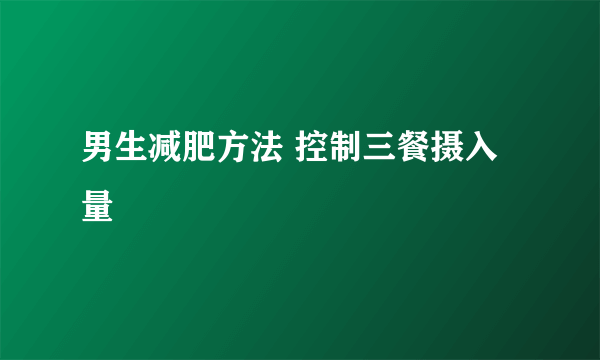 男生减肥方法 控制三餐摄入量